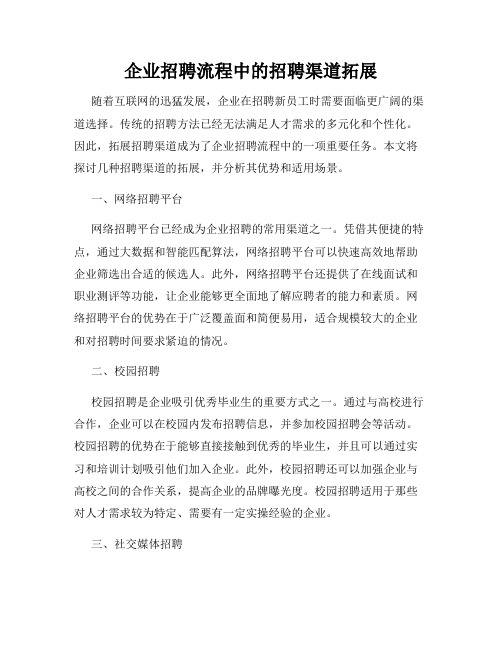 企业招聘流程中的招聘渠道拓展

随着互联网的迅猛发展，企业在招聘新员工时需要面临更广阔的渠道选择。传统的招聘方法已经无法满足人才需求的多元化和个性化。因此，拓展招聘渠道成为了企业招聘流程中的一项重要任务。本文将探讨几种招聘渠道的拓展，并分析其优势和适用场景。

一、网络招聘平台

网络招聘平台已经成为企业招聘的常用渠道之一。凭借其便捷的特点，通过大数据和智能匹配算法，网络招聘平台可以快速高效地帮助企业筛选出合适的候选人。此外，网络招聘平台还提供了在线面试和职业测评等功能，让企业能够更全面地了解应聘者的能力和素质。网络招聘平台的优势在于广泛覆盖面和简便易用，适合规模较大的企业和对招聘时间要求紧迫的情况。

二、校园招聘

校园招聘是企业吸引优秀毕业生的重要方式之一。通过与高校进行合作，企业可以在校园内发布招聘信息，并参加校园招聘会等活动。校园招聘的优势在于能够直接接触到优秀的毕业生，并且可以通过实习和培训计划吸引他们加入企业。此外，校园招聘还可以加强企业与高校之间的合作关系，提高企业的品牌曝光度。校园招聘适用于那些对人才需求较为特定、需要有一定实操经验的企业。

三、社交媒体招聘